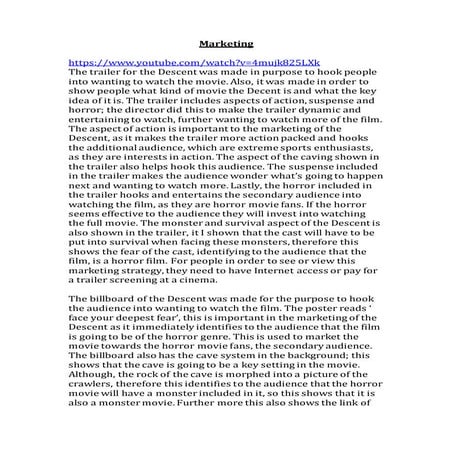 Marketing

https://www.youtube.com/watch?v=4mujk825LXk
The trailer for the Descent was made in purpose to hook people into wanting to watch the movie. Also, it was made in order to show people what kind of movie the Decent is and what the key idea of it is. The trailer includes aspects of action, suspense and horror; the director did this to make the trailer dynamic and entertaining to watch, further wanting to watch more of the film. The aspect of action is important to the marketing of the Descent, as it makes the trailer more action packed and hooks the additional audience, which are extreme sports enthusiasts, as they are interests in action. The aspect of the caving shown in the trailer also helps hook this audience. The suspense included in the trailer makes the audience wonder what's going to happen next and wanting to watch more. Lastly, the horror included in the trailer hooks and entertains the secondary audience into watching the film, as they are horror movie fans. If the horror seems effective to the audience they will invest into watching the full movie. The monster and survival aspect of the Descent is also shown in the trailer, it I shown that the cast will have to be put into survival when facing these monsters, therefore this shows the fear of the cast, identifying to the audience that the film, is a horror film. For people in order to see or view this marketing strategy, they need to have Internet access or pay for a trailer screening at a cinema.

The billboard of the Descent was made for the purpose to hook the audience into wanting to watch the film. The poster reads ' face your deepest fear', this is important in the marketing of the Descent as it immediately identifies to the audience that the film is going to be of the horror genre. This is used to market the movie towards the horror movie fans, the secondary audience. The billboard also has the cave system in the background; this shows that the cave is going to be a key setting in the movie. Although, the rock of the cave is morphed into a picture of the crawlers, therefore this identifies to the audience that the horror movie will have a monster included in it, so this shows that it is also a monster movie. Further more this also shows the link of